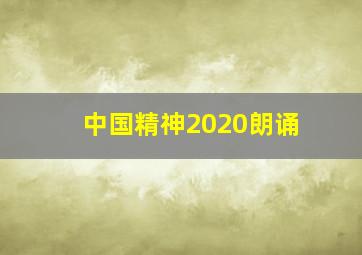 中国精神2020朗诵